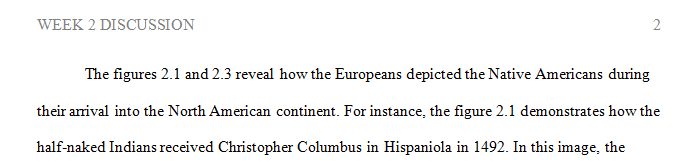 WEEK 2 DISCUSSION 2

The figures 2.1 and 2.3 reveal how the Europeans depicted the Native Americans during their arrival into the North American continent. For instance, the figure 2.1 demonstrates how the half-naked Indians received Christopher Columbus in Hispaniola in 1492. In this image, the